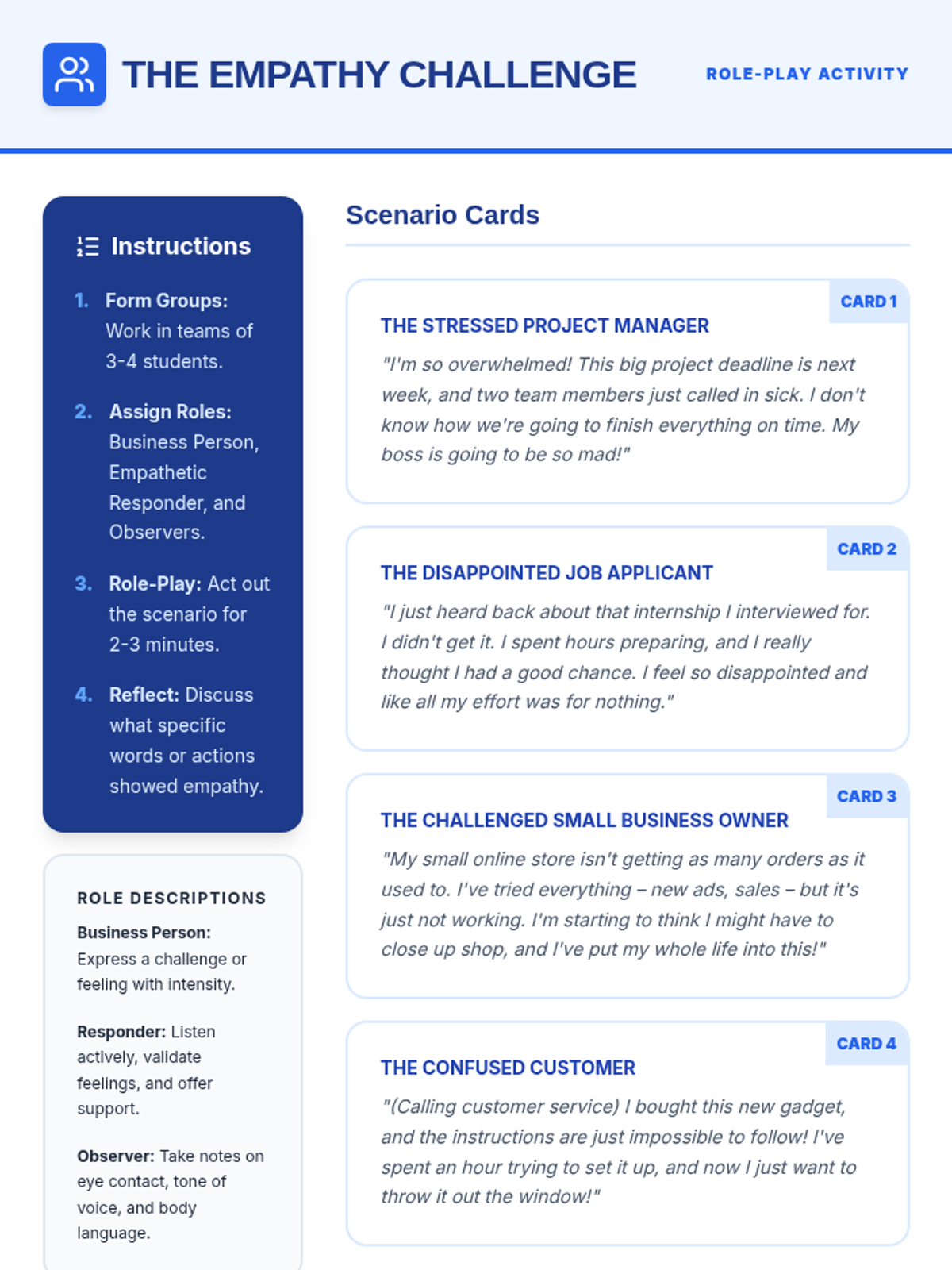 THE EMPATHY CHALLENGE

ROLE-PLAY ACTIVITY

Instructions

1. Form Groups: Work in teams of 3-4 students.

2. Assign Roles: Business Person, Empathetic Responder, and Observers.

3. Role-Play: Act out the scenario for 2-3 minutes.

4. Reflect: Discuss what specific words or actions showed empathy.

ROLE DESCRIPTIONS

Business Person: Express a challenge or feeling with intensity.

Responder: Listen actively, validate feelings, and offer support.

Observer: Take notes on eye contact, tone of voice, and body language.

Scenario Cards

CARD 1

THE STRESSED PROJECT MANAGER

"I'm so overwhelmed! This big project deadline is next week, and two team members just called in sick. I don't know how we're going to finish everything on time. My boss is going to be so mad!"

CARD 2

THE DISAPPOINTED JOB APPLICANT

"I just heard back about that internship I interviewed for. I didn't get it. I spent hours preparing, and I really thought I had a good chance. I feel so disappointed and like all my effort was for nothing."

CARD 3

THE CHALLENGED SMALL BUSINESS OWNER

"My small online store isn't getting as many orders as it used to. I've tried everything – new ads, sales – but it's just not working. I'm starting to think I might have to close up shop, and I've put my whole life into this!"

CARD 4

THE CONFUSED CUSTOMER

"(Calling customer service) I bought this new gadget, and the instructions are just impossible to follow! I've spent an hour trying to set it up, and now I just want to throw it out the window!"